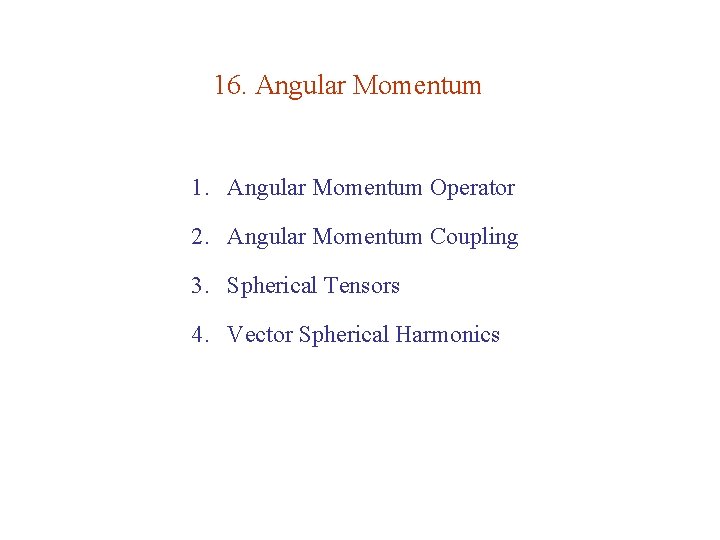 16. Angular Momentum

1. Angular Momentum Operator
2. Angular Momentum Coupling
3. Spherical Tensors
4. Vector Spherical Harmonics